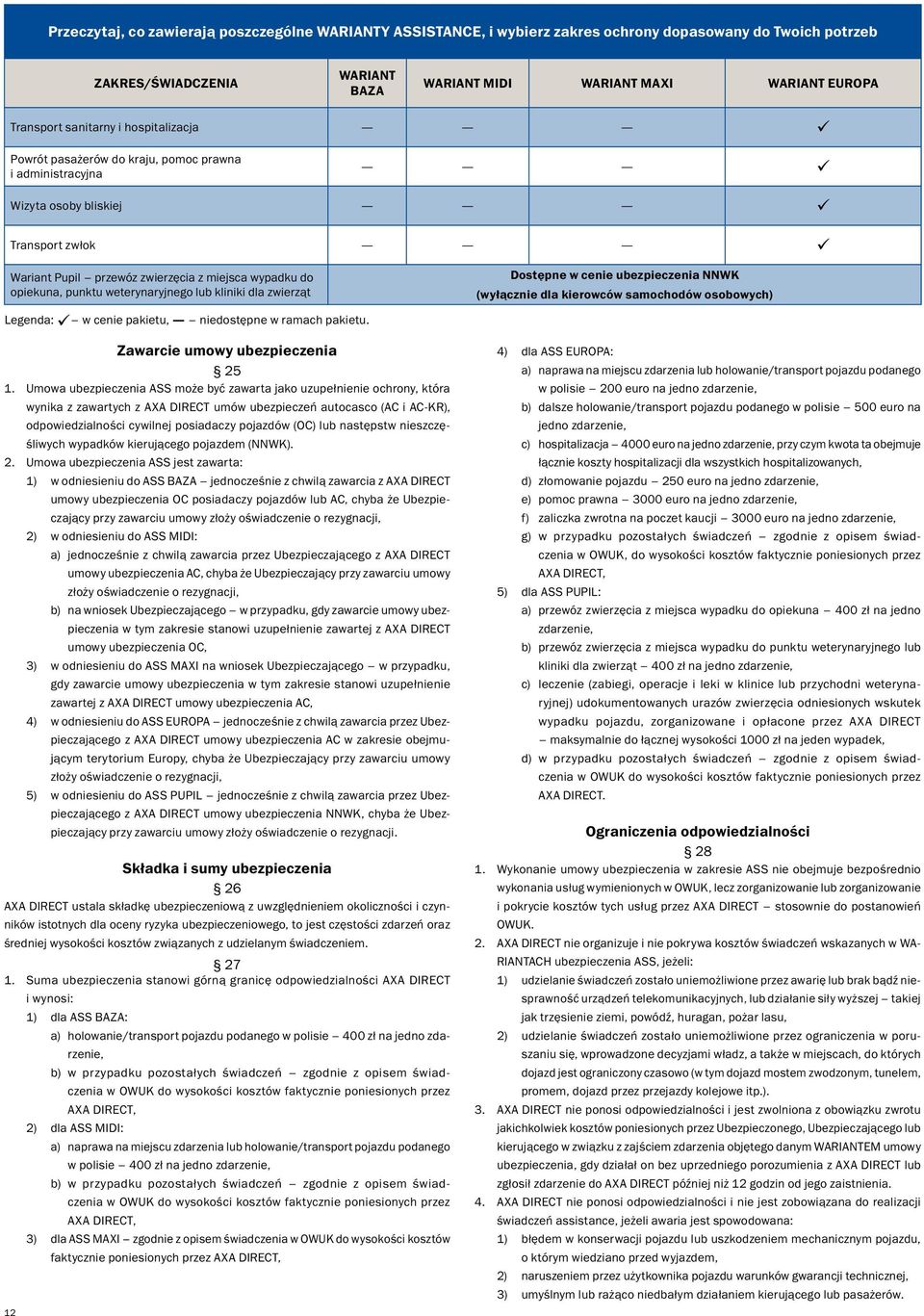 Przeczytaj, co zawierają poszczególne WARIANTY ASSISTANCE, i wybierz zakres ochrony dopasowany do Twoich potrzeb

| ZAKRES/ŚWIADCZENIA | WARIANT BAZA | WARIANT MIDI | WARIANT MAXI | WARIANT EUROPA |
|---|---|---|---|---|
| Transport sanitarny i hospitalizacja | — | — | — | ✓ |
| Powrót pasażerów do kraju, pomoc prawna i administracyjna | — | — | — | ✓ |
| Wizyta osoby bliskiej | — | — | — | ✓ |
| Transport zwłok | — | — | — | ✓ |
| Wariant Pupil – przewóz zwierzęcia z miejsca wypadku do opiekuna, punktu weterynaryjnego lub kliniki dla zwierząt | Dostępne w cenie ubezpieczenia NNWK (wyłącznie dla kierowców samochodów osobowych) | | | |

Legenda: ✓ – w cenie pakietu, — – niedostępne w ramach pakietu.

Zawarcie umowy ubezpieczenia

§ 25

1. Umowa ubezpieczenia ASS może być zawarta jako uzupełnienie ochrony, która wynika z zawartych z AXA DIRECT umów ubezpieczeń autocasco (AC i AC-KR), odpowiedzialności cywilnej posiadaczy pojazdów (OC) lub następstw nieszczęśliwych wypadków kierującego pojazdem (NNWK).

2. Umowa ubezpieczenia ASS jest zawarta:

1) w odniesieniu do ASS BAZA – jednocześnie z chwilą zawarcia z AXA DIRECT umowy ubezpieczenia OC posiadaczy pojazdów lub AC, chyba że Ubezpieczający przy zawarciu umowy złoży oświadczenie o rezygnacji,

2) w odniesieniu do ASS MIDI:

a) jednocześnie z chwilą zawarcia przez Ubezpieczającego z AXA DIRECT umowy ubezpieczenia AC, chyba że Ubezpieczający przy zawarciu umowy złoży oświadczenie o rezygnacji,

b) na wniosek Ubezpieczającego – w przypadku, gdy zawarcie umowy ubezpieczenia w tym zakresie stanowi uzupełnienie zawartej z AXA DIRECT umowy ubezpieczenia OC,

3) w odniesieniu do ASS MAXI na wniosek Ubezpieczającego – w przypadku, gdy zawarcie umowy ubezpieczenia w tym zakresie stanowi uzupełnienie zawartej z AXA DIRECT umowy ubezpieczenia AC,

4) w odniesieniu do ASS EUROPA – jednocześnie z chwilą zawarcia przez Ubezpieczającego z AXA DIRECT umowy ubezpieczenia AC w zakresie obejmującym terytorium Europy, chyba że Ubezpieczający przy zawarciu umowy złoży oświadczenie o rezygnacji,

5) w odniesieniu do ASS PUPIL – jednocześnie z chwilą zawarcia przez Ubezpieczającego z AXA DIRECT umowy ubezpieczenia NNWK, chyba że Ubezpieczający przy zawarciu umowy złoży oświadczenie o rezygnacji.

Składka i sumy ubezpieczenia

§ 26

AXA DIRECT ustala składkę ubezpieczeniową z uwzględnieniem okoliczności i czynników istotnych dla oceny ryzyka ubezpieczeniowego, to jest częstości zdarzeń oraz średniej wysokości kosztów związanych z udzielanym świadczeniem.

§ 27

1. Suma ubezpieczenia stanowi górną granicę odpowiedzialności AXA DIRECT i wynosi:

1) dla ASS BAZA:

a) holowanie/transport pojazdu podanego w polisie – 400 zł na jedno zdarzenie,

b) w przypadku pozostałych świadczeń – zgodnie z opisem świadczenia w OWUK do wysokości kosztów faktycznie poniesionych przez AXA DIRECT,

2) dla ASS MIDI:

a) naprawa na miejscu zdarzenia lub holowanie/transport pojazdu podanego w polisie – 400 zł na jedno zdarzenie,

b) w przypadku pozostałych świadczeń – zgodnie z opisem świadczenia w OWUK do wysokości kosztów faktycznie poniesionych przez AXA DIRECT,

3) dla ASS MAXI – zgodnie z opisem świadczenia w OWUK do wysokości kosztów faktycznie poniesionych przez AXA DIRECT,

4) dla ASS EUROPA:

a) naprawa na miejscu zdarzenia lub holowanie/transport pojazdu podanego w polisie – 200 euro na jedno zdarzenie,

b) dalsze holowanie/transport pojazdu podanego w polisie – 500 euro na jedno zdarzenie,

c) hospitalizacja – 4000 euro na jedno zdarzenie, przy czym kwota ta obejmuje łącznie koszty hospitalizacji dla wszystkich hospitalizowanych,

d) złomowanie pojazdu – 250 euro na jedno zdarzenie,

e) pomoc prawna – 3000 euro na jedno zdarzenie,

f) zaliczka zwrotna na poczet kaucji – 3000 euro na jedno zdarzenie,

g) w przypadku pozostałych świadczeń – zgodnie z opisem świadczenia w OWUK, do wysokości kosztów faktycznie poniesionych przez AXA DIRECT,

5) dla ASS PUPIL:

a) przewóz zwierzęcia z miejsca wypadku do opiekuna – 400 zł na jedno zdarzenie,

b) przewóz zwierzęcia z miejsca wypadku do punktu weterynaryjnego lub kliniki dla zwierząt – 400 zł na jedno zdarzenie,

c) leczenie (zabiegi, operacje i leki w klinice lub przychodni weterynaryjnej) udokumentowanych urazów zwierzęcia odniesionych wskutek wypadku pojazdu, zorganizowane i opłacone przez AXA DIRECT – maksymalnie do łącznej wysokości 1000 zł na jeden wypadek,

d) w przypadku pozostałych świadczeń – zgodnie z opisem świadczenia w OWUK do wysokości kosztów faktycznie poniesionych przez AXA DIRECT.

Ograniczenia odpowiedzialności

§ 28

1. Wykonanie umowy ubezpieczenia w zakresie ASS nie obejmuje bezpośrednio wykonania usług wymienionych w OWUK, lecz zorganizowanie lub zorganizowanie i pokrycie kosztów tych usług przez AXA DIRECT – stosownie do postanowień OWUK.

2. AXA DIRECT nie organizuje i nie pokrywa kosztów świadczeń wskazanych w WARIANTACH ubezpieczenia ASS, jeżeli:

1) udzielanie świadczeń zostało uniemożliwione przez awarię lub brak bądź niesprawność urządzeń telekomunikacyjnych, lub działanie siły wyższej – takiej jak trzęsienie ziemi, powódź, huragan, pożar lasu,

2) udzielanie świadczeń zostało uniemożliwione przez ograniczenia w poruszaniu się, wprowadzone decyzjami władz, a także w miejscach, do których dojazd jest ograniczony czasowo (w tym dojazd mostem zwodzonym, tunelem, promem, dojazd przez przejazdy kolejowe itp.).

3. AXA DIRECT nie ponosi odpowiedzialności i jest zwolniona z obowiązku zwrotu jakichkolwiek kosztów poniesionych przez Ubezpieczonego, Ubezpieczającego lub kierującego w związku z zajściem zdarzenia objętego danym WARIANTEM umowy ubezpieczenia, gdy działał on bez uprzedniego porozumienia z AXA DIRECT lub zgłosił zdarzenie do AXA DIRECT później niż 12 godzin od jego zaistnienia.

4. AXA DIRECT nie ponosi odpowiedzialności i nie jest zobowiązana do realizacji świadczeń assistance, jeżeli awaria jest spowodowana:

1) błędem w konserwacji pojazdu lub uszkodzeniem mechanicznym pojazdu, o którym wiedziano przed wyjazdem,

2) naruszeniem przez użytkownika pojazdu warunków gwarancji technicznej,

3) umyślnym lub rażąco niedbałym działaniem kierującego lub pasażerów.

12